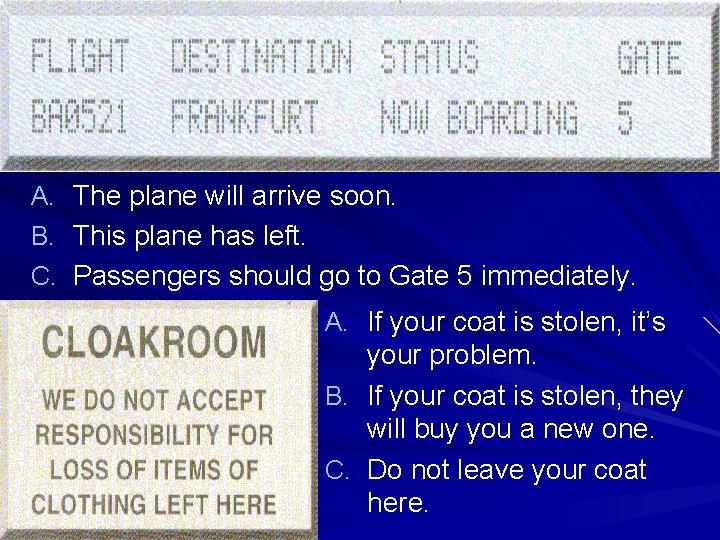 | FLIGHT | DESTINATION | STATUS | GATE |
|---|---|---|---|
| BA0521 | FRANKFURT | NOW BOARDING | 5 |

A. The plane will arrive soon.
B. This plane has left.
C. Passengers should go to Gate 5 immediately.

CLOAKROOM

WE DO NOT ACCEPT RESPONSIBILITY FOR LOSS OF ITEMS OF CLOTHING LEFT HERE

A. If your coat is stolen, it's your problem.
B. If your coat is stolen, they will buy you a new one.
C. Do not leave your coat here.